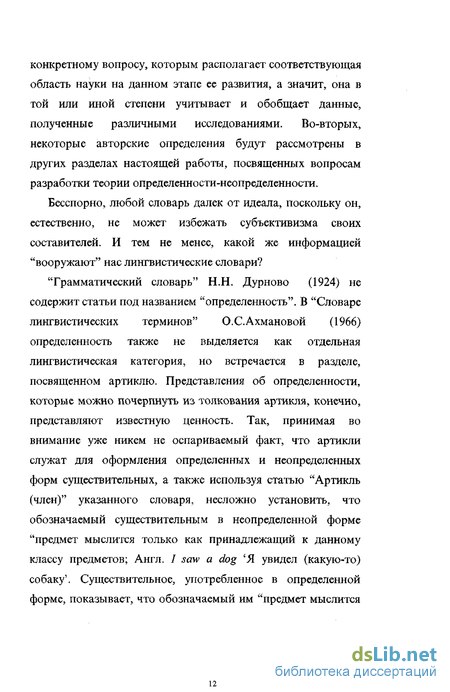 конкретному вопросу, которым располагает соответствующая область науки на данном этапе ее развития, а значит, она в той или иной степени учитывает и обобщает данные, полученные различными исследованиями. Во-вторых, некоторые авторские определения будут рассмотрены в других разделах настоящей работы, посвященных вопросам разработки теории определенности-неопределенности.

Бесспорно, любой словарь далек от идеала, поскольку он, естественно, не может избежать субъективизма своих составителей. И тем не менее, какой же информацией "вооружают" нас лингвистические словари?

"Грамматический словарь" Н.Н. Дурново (1924) не содержит статьи под названием "определенность". В "Словаре лингвистических терминов" О.С.Ахмановой (1966) определенность также не выделяется как отдельная лингвистическая категория, но встречается в разделе, посвященном артиклю. Представления об определенности, которые можно почерпнуть из толкования артикля, конечно, представляют известную ценность. Так, принимая во внимание уже никем не оспариваемый факт, что артикли служат для оформления определенных и неопределенных форм существительных, а также используя статью "Артикль (член)" указанного словаря, несложно установить, что обозначаемый существительным в неопределенной форме "предмет мыслится только как принадлежащий к данному классу предметов; Англ. I saw a dog 'Я увидел (какую-то) собаку'. Существительное, употребленное в определенной форме, показывает, что обозначаемый им "предмет мыслится

12

dsLib.net
библиотека диссертаций